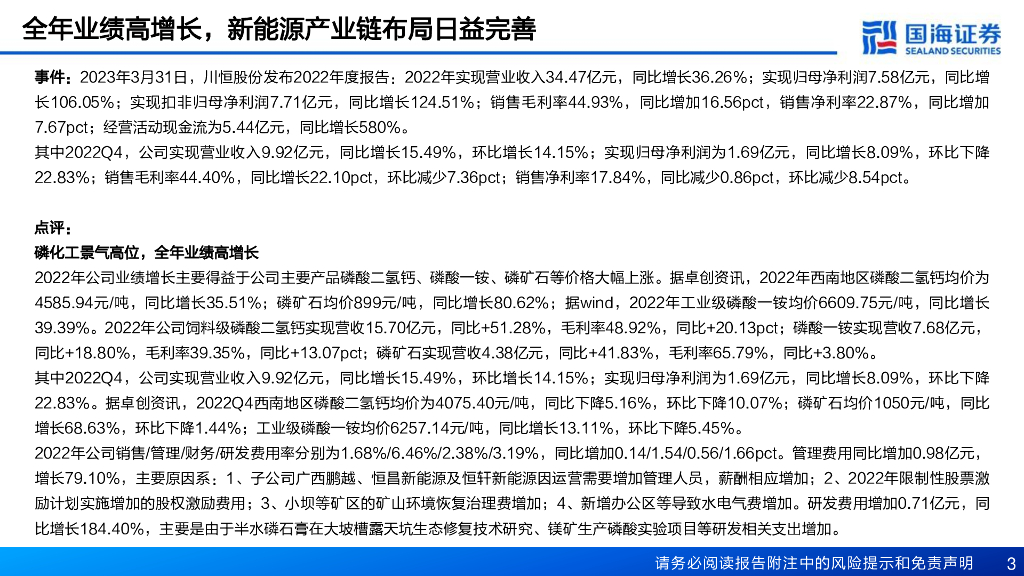 全年业绩高增长，新能源产业链布局日益完善

国海证券
SEALAND SECURITIES

事件：2023年3月31日，川恒股份发布2022年度报告：2022年实现营业收入34.47亿元，同比增长36.26%；实现归母净利润7.58亿元，同比增长106.05%；实现扣非归母净利润7.71亿元，同比增长124.51%；销售毛利率44.93%，同比增加16.56pct，销售净利率22.87%，同比增加7.67pct；经营活动现金流为5.44亿元，同比增长580%。

其中2022Q4，公司实现营业收入9.92亿元，同比增长15.49%，环比增长14.15%；实现归母净利润为1.69亿元，同比增长8.09%，环比下降22.83%；销售毛利率44.40%，同比增长22.10pct，环比减少7.36pct；销售净利率17.84%，同比减少0.86pct，环比减少8.54pct。

点评：

磷化工景气高位，全年业绩高增长

2022年公司业绩增长主要得益于公司主要产品磷酸二氢钙、磷酸一铵、磷矿石等价格大幅上涨。据卓创资讯，2022年西南地区磷酸二氢钙均价为4585.94元/吨，同比增长35.51%；磷矿石均价899元/吨，同比增长80.62%；据wind，2022年工业级磷酸一铵均价6609.75元/吨，同比增长39.39%。2022年公司饲料级磷酸二氢钙实现营收15.70亿元，同比+51.28%，毛利率48.92%，同比+20.13pct；磷酸一铵实现营收7.68亿元，同比+18.80%，毛利率39.35%，同比+13.07pct；磷矿石实现营收4.38亿元，同比+41.83%，毛利率65.79%，同比+3.80%。

其中2022Q4，公司实现营业收入9.92亿元，同比增长15.49%，环比增长14.15%；实现归母净利润为1.69亿元，同比增长8.09%，环比下降22.83%。据卓创资讯，2022Q4西南地区磷酸二氢钙均价为4075.40元/吨，同比下降5.16%，环比下降10.07%；磷矿石均价1050元/吨，同比增长68.63%，环比下降1.44%；工业级磷酸一铵均价6257.14元/吨，同比增长13.11%，环比下降5.45%。

2022年公司销售/管理/财务/研发费用率分别为1.68%/6.46%/2.38%/3.19%，同比增加0.14/1.54/0.56/1.66pct。管理费用同比增加0.98亿元，增长79.10%，主要原因系：1、子公司广西鹏越、恒昌新能源及恒轩新能源因运营需要增加管理人员，薪酬相应增加；2、2022年限制性股票激励计划实施增加的股权激励费用；3、小坝等矿区的矿山环境恢复治理费增加；4、新增办公区等导致水电气费增加。研发费用增加0.71亿元，同比增长184.40%，主要是由于半水磷石膏在大坡槽露天坑生态修复技术研究、镁矿生产磷酸实验项目等研发相关支出增加。

请务必阅读报告附注中的风险提示和免责声明 3